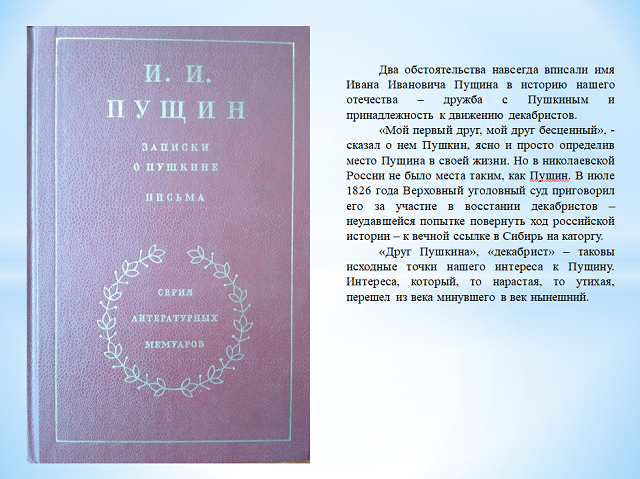 И. И.
ПУЩИН

ЗАПИСКИ
О ПУШКИНЕ

ПИСЬМА

СЕРИЯ
ЛИТЕРАТУРНЫХ
МЕМУАРОВ

Два обстоятельства навсегда вписали имя Ивана Ивановича Пущина в историю нашего отечества – дружба с Пушкиным и принадлежность к движению декабристов.

«Мой первый друг, мой друг бесценный», - сказал о нем Пушкин, ясно и просто определив место Пущина в своей жизни. Но в николаевской России не было места таким, как Пущин. В июле 1826 года Верховный уголовный суд приговорил его за участие в восстании декабристов – неудавшейся попытке повернуть ход российской истории – к вечной ссылке в Сибирь на каторгу.

«Друг Пушкина», «декабрист» – таковы исходные точки нашего интереса к Пущину. Интереса, который, то нарастая, то утихая, перешел из века минувшего в век нынешний.